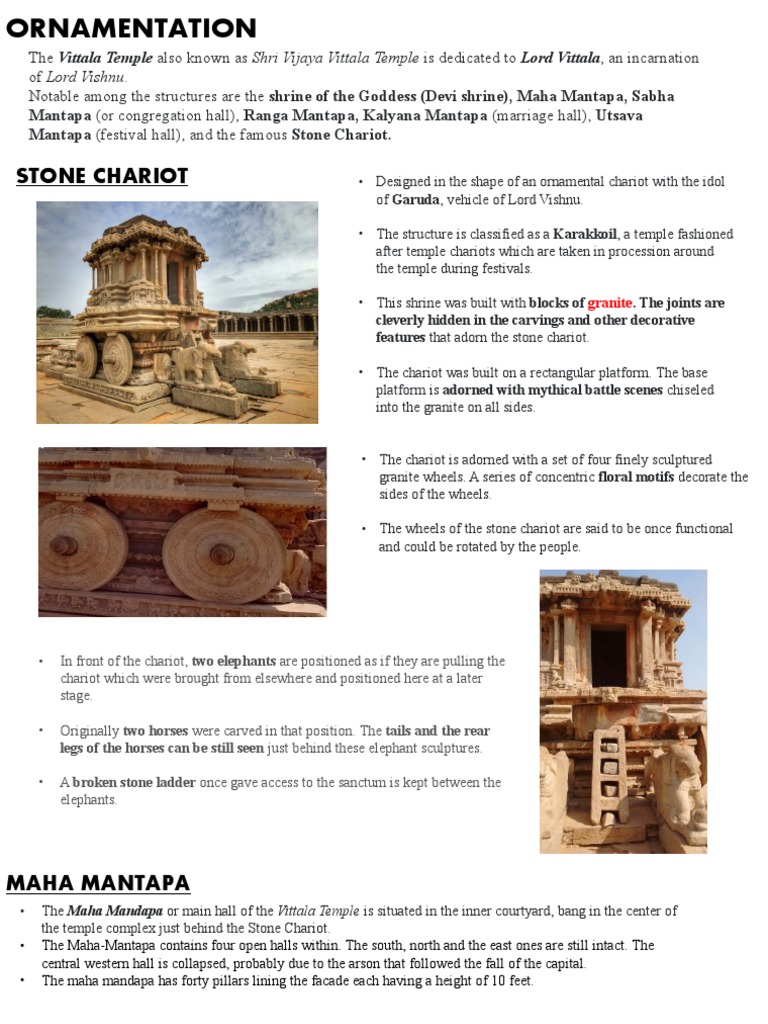 ORNAMENTATION

The Vittala Temple also known as Shri Vijaya Vittala Temple is dedicated to Lord Vittala, an incarnation of Lord Vishnu.
Notable among the structures are the shrine of the Goddess (Devi shrine), Maha Mantapa, Sabha Mantapa (or congregation hall), Ranga Mantapa, Kalyana Mantapa (marriage hall), Utsava Mantapa (festival hall), and the famous Stone Chariot.

STONE CHARIOT

• Designed in the shape of an ornamental chariot with the idol of Garuda, vehicle of Lord Vishnu.

• The structure is classified as a Karakkoil, a temple fashioned after temple chariots which are taken in procession around the temple during festivals.

• This shrine was built with blocks of granite. The joints are cleverly hidden in the carvings and other decorative features that adorn the stone chariot.

• The chariot was built on a rectangular platform. The base platform is adorned with mythical battle scenes chiseled into the granite on all sides.

• The chariot is adorned with a set of four finely sculptured granite wheels. A series of concentric floral motifs decorate the sides of the wheels.

• The wheels of the stone chariot are said to be once functional and could be rotated by the people.

• In front of the chariot, two elephants are positioned as if they are pulling the chariot which were brought from elsewhere and positioned here at a later stage.

• Originally two horses were carved in that position. The tails and the rear legs of the horses can be still seen just behind these elephant sculptures.

• A broken stone ladder once gave access to the sanctum is kept between the elephants.

MAHA MANTAPA

• The Maha Mandapa or main hall of the Vittala Temple is situated in the inner courtyard, bang in the center of the temple complex just behind the Stone Chariot.
• The Maha-Mantapa contains four open halls within. The south, north and the east ones are still intact. The central western hall is collapsed, probably due to the arson that followed the fall of the capital.
• The maha mandapa has forty pillars lining the facade each having a height of 10 feet.